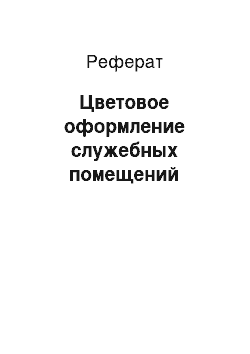 Реферат

Цветовое оформление служебных помещений